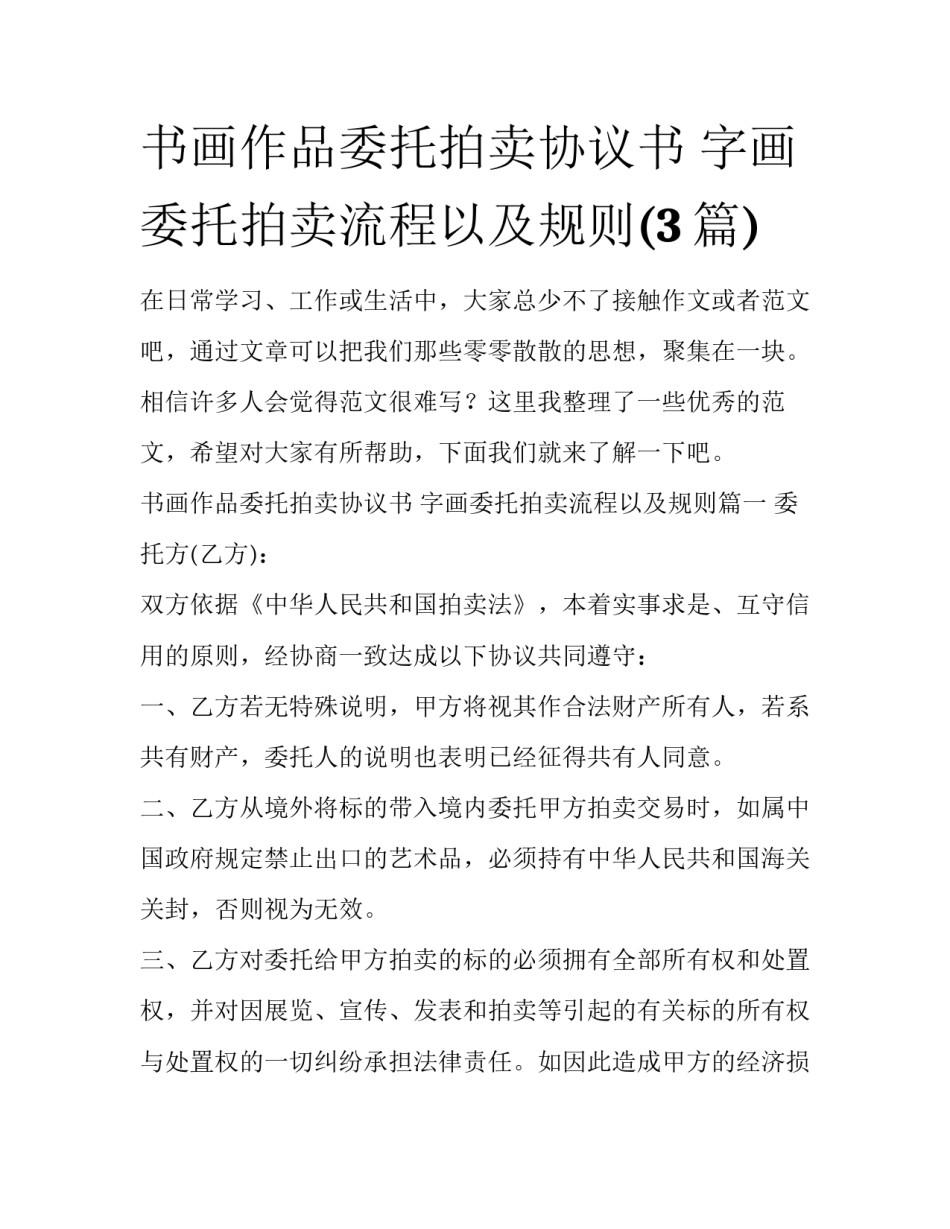 书画作品委托拍卖协议书 字画委托拍卖流程以及规则(3篇)

在日常学习、工作或生活中，大家总少不了接触作文或者范文吧，通过文章可以把我们那些零零散散的思想，聚集在一块。相信许多人会觉得范文很难写？这里我整理了一些优秀的范文，希望对大家有所帮助，下面我们就来了解一下吧。

书画作品委托拍卖协议书 字画委托拍卖流程以及规则篇一 委托方(乙方)：

双方依据《中华人民共和国拍卖法》，本着实事求是、互守信用的原则，经协商一致达成以下协议共同遵守：

一、乙方若无特殊说明，甲方将视其作合法财产所有人，若系共有财产，委托人的说明也表明已经征得共有人同意。

二、乙方从境外将标的带入境内委托甲方拍卖交易时，如属中国政府规定禁止出口的艺术品，必须持有中华人民共和国海关关封，否则视为无效。

三、乙方对委托给甲方拍卖的标的必须拥有全部所有权和处置权，并对因展览、宣传、发表和拍卖等引起的有关标的所有权与处置权的一切纠纷承担法律责任。如因此造成甲方的经济损